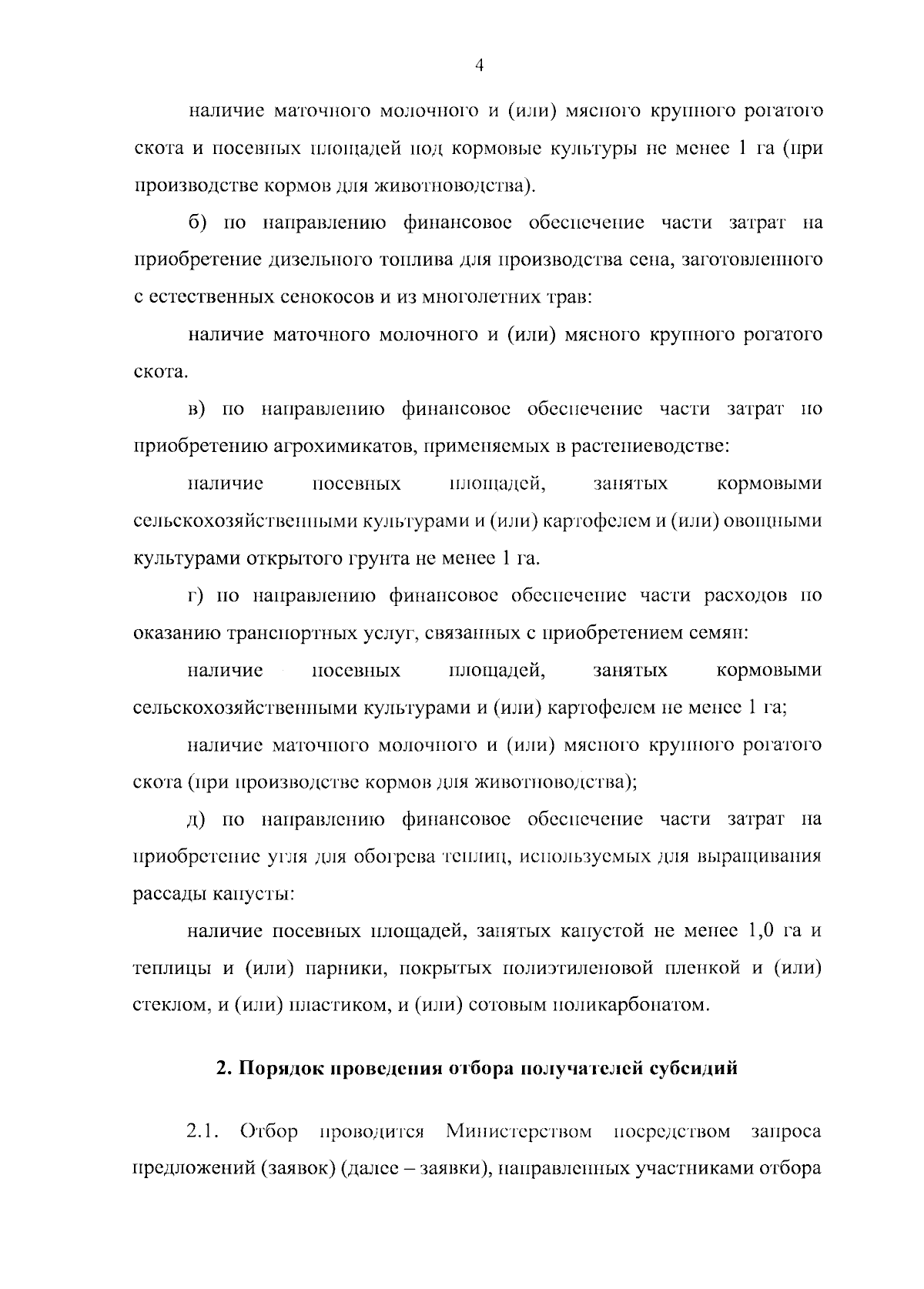 4

наличие маточного молочного и (или) мясного крупного рогатого скота и посевных площадей под кормовые культуры не менее 1 га (при производстве кормов для животноводства).

б) по направлению финансовое обеспечение части затрат на приобретение дизельного топлива для производства сена, заготовленного с естественных сенокосов и из многолетних трав:

наличие маточного молочного и (или) мясного крупного рогатого скота.

в) по направлению финансовое обеспечение части затрат по приобретению агрохимикатов, применяемых в растениеводстве:

наличие посевных площадей, занятых кормовыми сельскохозяйственными культурами и (или) картофелем и (или) овощными культурами открытого грунта не менее 1 га.

г) по направлению финансовое обеспечение части расходов по оказанию транспортных услуг, связанных с приобретением семян:

наличие посевных площадей, занятых кормовыми сельскохозяйственными культурами и (или) картофелем не менее 1 га;

наличие маточного молочного и (или) мясного крупного рогатого скота (при производстве кормов для животноводства);

д) по направлению финансовое обеспечение части затрат на приобретение угля для обогрева теплиц, используемых для выращивания рассады капусты:

наличие посевных площадей, занятых капустой не менее 1,0 га и теплицы и (или) парники, покрытых полиэтиленовой пленкой и (или) стеклом, и (или) пластиком, и (или) сотовым поликарбонатом.

2. Порядок проведения отбора получателей субсидий

2.1. Отбор проводится Министерством посредством запроса предложений (заявок) (далее – заявки), направленных участниками отбора